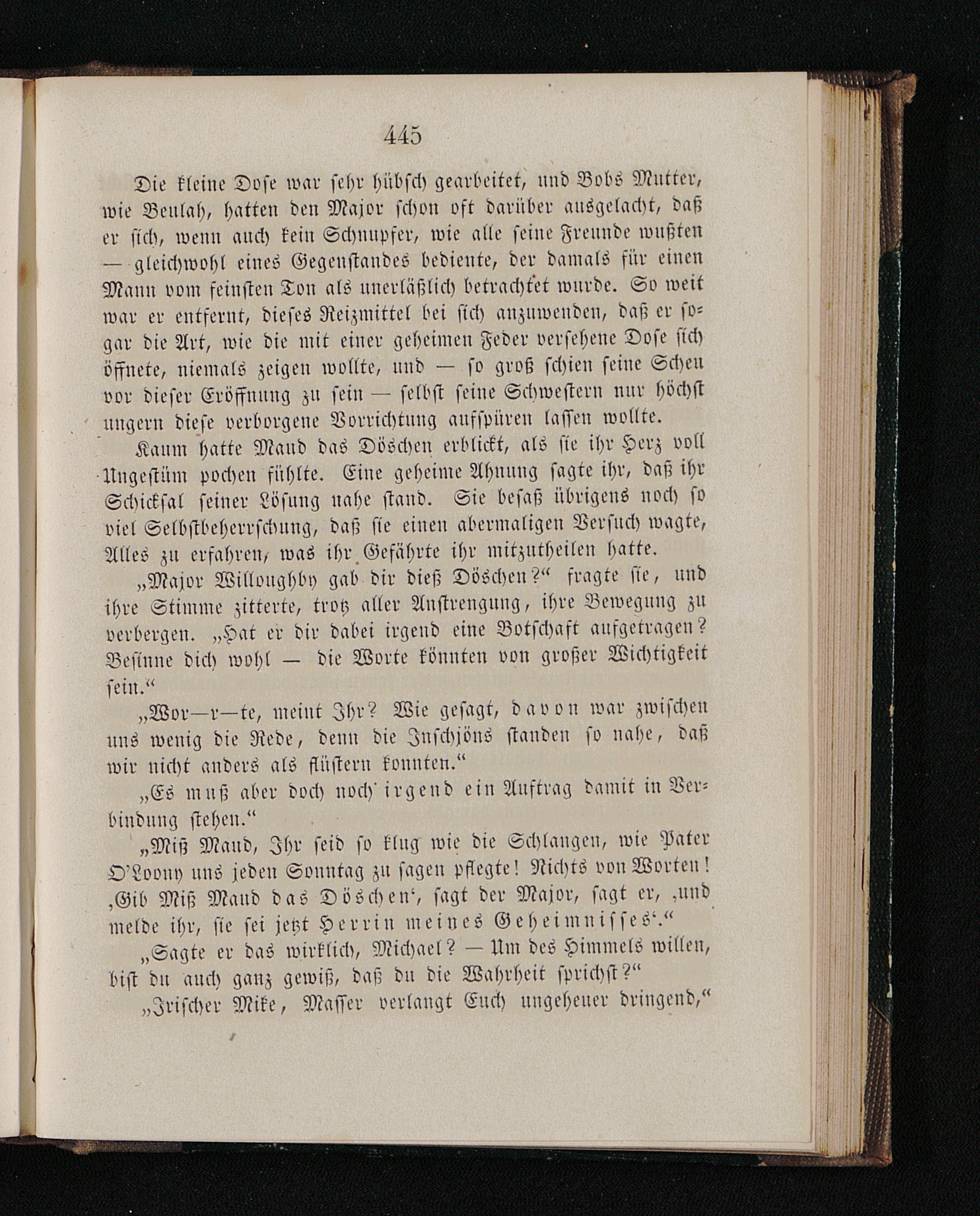 445

Die kleine Dose war sehr hübsch gearbeitet, und Bobs Mutter, wie Beulah, hatten den Major schon oft darüber ausgelacht, daß er sich, wenn auch kein Schnupfer, wie alle seine Freunde wußten — gleichwohl eines Gegenstandes bediente, der damals für einen Mann vom feinsten Ton als unerläßlich betrachtet wurde. So weit war er entfernt, dieses Reizmittel bei sich anzuwenden, daß er sogar die Art, wie die mit einer geheimen Feder versehene Dose sich öffnete, niemals zeigen wollte, und — so groß schien seine Scheu vor dieser Eröffnung zu sein — selbst seine Schwestern nur höchst ungern diese verborgene Vorrichtung aufspüren lassen wollte.

Kaum hatte Maud das Döschen erblickt, als sie ihr Herz voll Ungestüm pochen fühlte. Eine geheime Ahnung sagte ihr, daß ihr Schicksal seiner Lösung nahe stand. Sie besaß übrigens noch so viel Selbstbeherrschung, daß sie einen abermaligen Versuch wagte, Alles zu erfahren, was ihr Gefährte ihr mitzutheilen hatte.

„Major Willoughby gab dir dieß Döschen?“ fragte sie, und ihre Stimme zitterte, trotz aller Anstrengung, ihre Bewegung zu verbergen. „Hat er dir dabei irgend eine Botschaft aufgetragen? Besinne dich wohl — die Worte könnten von großer Wichtigkeit sein.“

„Wor—r—te, meint Ihr? Wie gesagt, davon war zwischen uns wenig die Rede, denn die Inschjöns standen so nahe, daß wir nicht anders als flüstern konnten.“

„Es muß aber doch noch irgend ein Auftrag damit in Verbindung stehen.“

„Miß Maud, Ihr seid so klug wie die Schlangen, wie Pater O'Loony uns jeden Sonntag zu sagen pflegte! Nichts von Worten! ‚Gib Miß Maud das Döschen‘, sagt der Major, sagt er, ‚und melde ihr, sie sei jetzt Herrin meines Geheimnisses‘.“

„Sagte er das wirklich, Michael? — Um des Himmels willen, bist du auch ganz gewiß, daß du die Wahrheit sprichst?“

„Irischer Mike, Masser verlangt Euch ungeheuer dringend,“